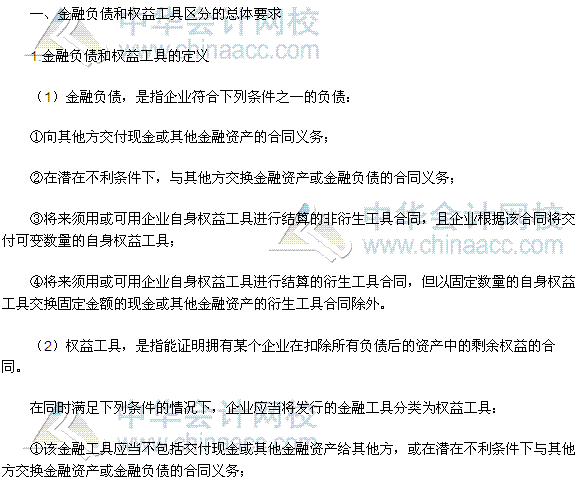 一、金融负债和权益工具区分的总体要求

1.金融负债和权益工具的定义

（1）金融负债，是指企业符合下列条件之一的负债：

①向其他方交付现金或其他金融资产的合同义务；

②在潜在不利条件下，与其他方交换金融资产或金融负债的合同义务；

③将来须用或可用企业自身权益工具进行结算的非衍生工具合同，且企业根据该合同将交付可变数量的自身权益工具；

④将来须用或可用企业自身权益工具进行结算的衍生工具合同，但以固定数量的自身权益工具交换固定金额的现金或其他金融资产的衍生工具合同除外。

（2）权益工具，是指能证明拥有某个企业在扣除所有负债后的资产中的剩余权益的合同。

在同时满足下列条件的情况下，企业应当将发行的金融工具分类为权益工具：

①该金融工具应当不包括交付现金或其他金融资产给其他方，或在潜在不利条件下与其他方交换金融资产或金融负债的合同义务；

中华会计网校
www.chinaacc.com